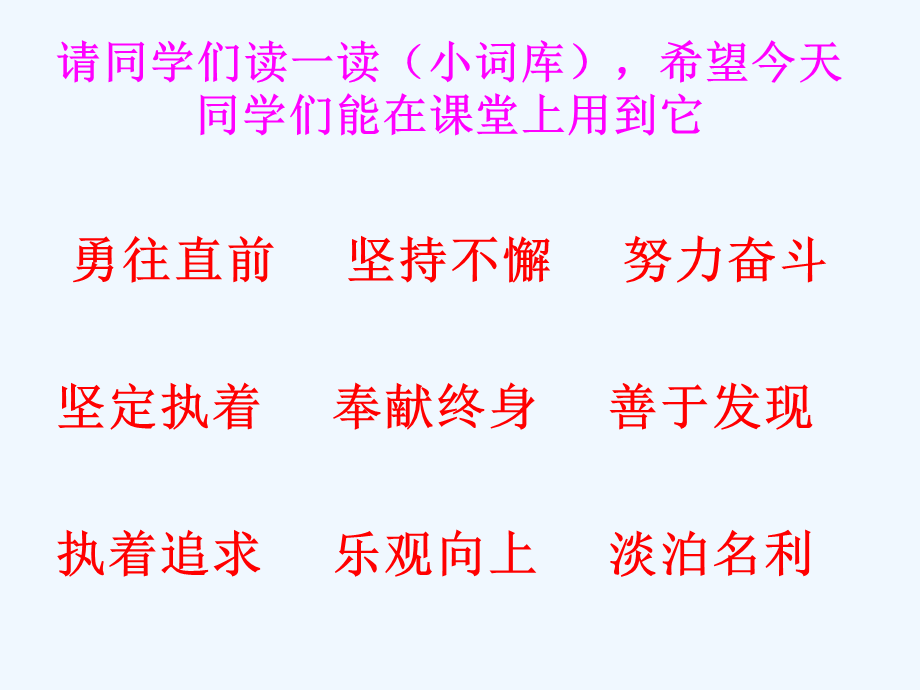 请同学们读一读（小词库），希望今天同学们能在课堂上用到它

勇往直前　坚持不懈　努力奋斗

坚定执着　奉献终身　善于发现

执着追求　乐观向上　淡泊名利